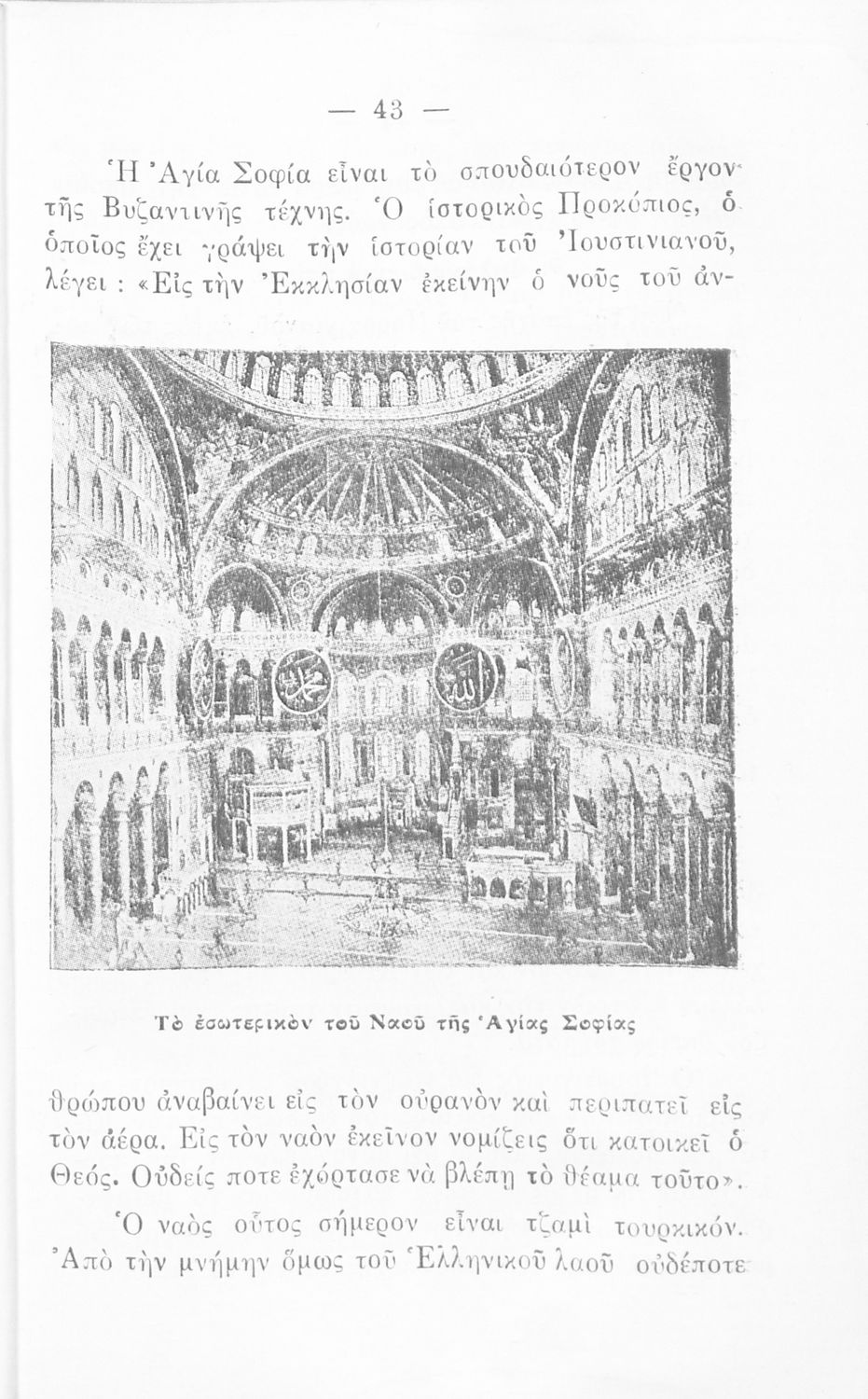 — 43 —

Ἡ Ἁγία Σοφία εἶναι τὸ σπουδαιότερον ἔργον τῆς Βυζαντινῆς τέχνης. Ὁ ἱστορικὸς Προκόπιος, ὁ ὁποῖος ἔχει γράψει τὴν ἱστορίαν τοῦ Ἰουστινιανοῦ, λέγει : «Εἰς τὴν Ἐκκλησίαν ἐκείνην ὁ νοῦς τοῦ ἀνθρώπου ἀναβαίνει εἰς τὸν οὐρανὸν καὶ περιπατεῖ εἰς τὸν ἀέρα. Εἰς τὸν ναὸν ἐκεῖνον νομίζεις ὅτι κατοικεῖ ὁ Θεός. Οὐδείς ποτε ἐχόρτασε νὰ βλέπῃ τὸ θέαμα τοῦτο».

Τὸ ἐσωτερικὸν τοῦ Ναοῦ τῆς Ἁγίας Σοφίας

Ὁ ναὸς οὗτος σήμερον εἶναι τζαμὶ τουρκικόν. Ἀπὸ τὴν μνήμην ὅμως τοῦ Ἑλληνικοῦ λαοῦ οὐδέποτε